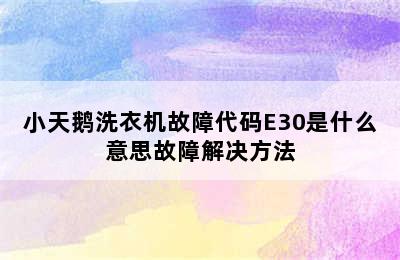 小天鹅洗衣机故障代码E30是什么意思故障解决方法